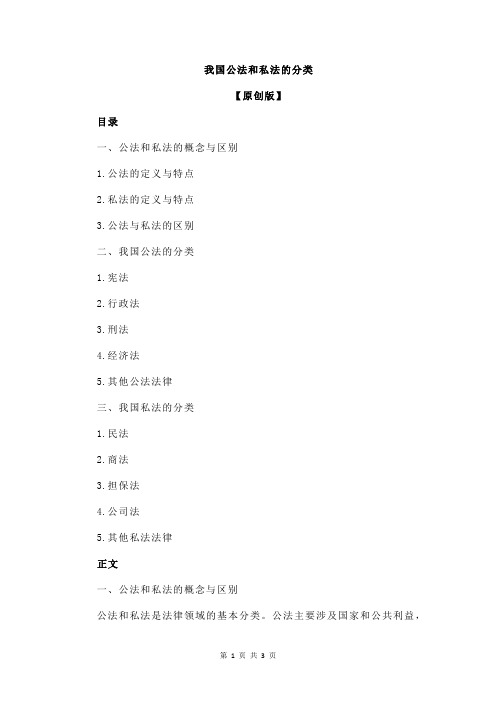 我国公法和私法的分类

【原创版】

目录

一、公法和私法的概念与区别

1.公法的定义与特点

2.私法的定义与特点

3.公法与私法的区别

二、我国公法的分类

1.宪法

2.行政法

3.刑法

4.经济法

5.其他公法法律

三、我国私法的分类

1.民法

2.商法

3.担保法

4.公司法

5.其他私法法律

正文

一、公法和私法的概念与区别

公法和私法是法律领域的基本分类。公法主要涉及国家和公共利益，

第 1 页 共 3 页